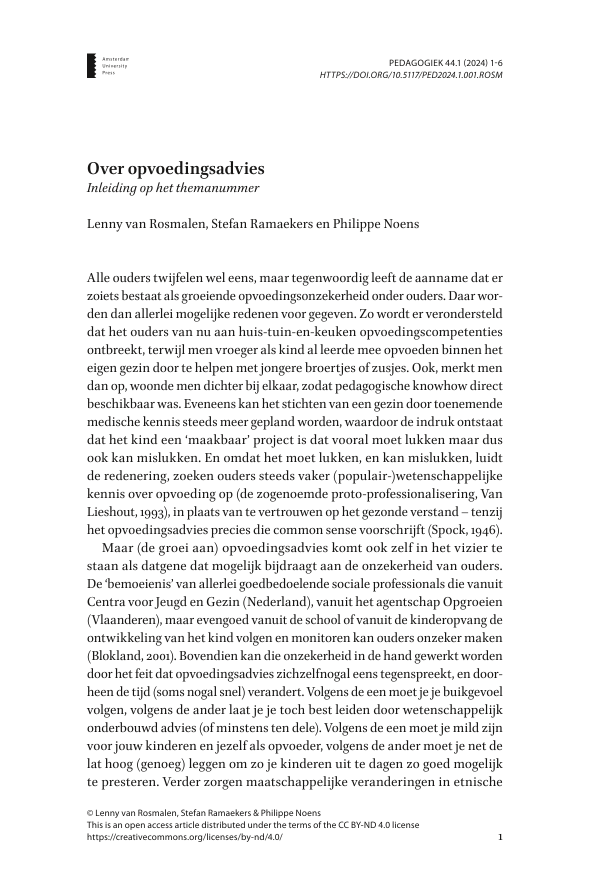 Amsterdam
University
Press

PEDAGOGIEK 44.1 (2024) 1-6
HTTPS://DOI.ORG/10.5117/PED2024.1.001.ROSM

Over opvoedingsadvies
Inleiding op het themanummer

Lenny van Rosmalen, Stefan Ramaekers en Philippe Noens

Alle ouders twijfelen wel eens, maar tegenwoordig leeft de aanname dat er zoiets bestaat als groeiende opvoedingsonzekerheid onder ouders. Daar worden dan allerlei mogelijke redenen voor gegeven. Zo wordt er verondersteld dat het ouders van nu aan huis-tuin-en-keuken opvoedingscompetenties ontbreekt, terwijl men vroeger als kind al leerde mee opvoeden binnen het eigen gezin door te helpen met jongere broertjes of zusjes. Ook, merkt men dan op, woonde men dichter bij elkaar, zodat pedagogische knowhow direct beschikbaar was. Eveneens kan het stichten van een gezin door toenemende medische kennis steeds meer gepland worden, waardoor de indruk ontstaat dat het kind een 'maakbaar' project is dat vooral moet lukken maar dus ook kan mislukken. En omdat het moet lukken, en kan mislukken, luidt de redenering, zoeken ouders steeds vaker (populair-)wetenschappelijke kennis over opvoeding op (de zogenoemde proto-professionalisering, Van Lieshout, 1993), in plaats van te vertrouwen op het gezonde verstand – tenzij het opvoedingsadvies precies die common sense voorschrijft (Spock, 1946).

Maar (de groei aan) opvoedingsadvies komt ook zelf in het vizier te staan als datgene dat mogelijk bijdraagt aan de onzekerheid van ouders. De 'bemoeienis' van allerlei goedbedoelende sociale professionals die vanuit Centra voor Jeugd en Gezin (Nederland), vanuit het agentschap Opgroeien (Vlaanderen), maar evengoed vanuit de school of vanuit de kinderopvang de ontwikkeling van het kind volgen en monitoren kan ouders onzeker maken (Blokland, 2001). Bovendien kan die onzekerheid in de hand gewerkt worden door het feit dat opvoedingsadvies zichzelfnogal eens tegenspreekt, en doorheen de tijd (soms nogal snel) verandert. Volgens de een moet je je buikgevoel volgen, volgens de ander laat je je toch best leiden door wetenschappelijk onderbouwd advies (of minstens ten dele). Volgens de een moet je mild zijn voor jouw kinderen en jezelf als opvoeder, volgens de ander moet je net de lat hoog (genoeg) leggen om zo je kinderen uit te dagen zo goed mogelijk te presteren. Verder zorgen maatschappelijke veranderingen in etnische

© Lenny van Rosmalen, Stefan Ramaekers & Philippe Noens
This is an open access article distributed under the terms of the CC BY-ND 4.0 license
https://creativecommons.org/licenses/by-nd/4.0/

1